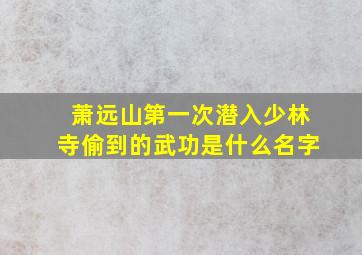 萧远山第一次潜入少林寺偷到的武功是什么名字